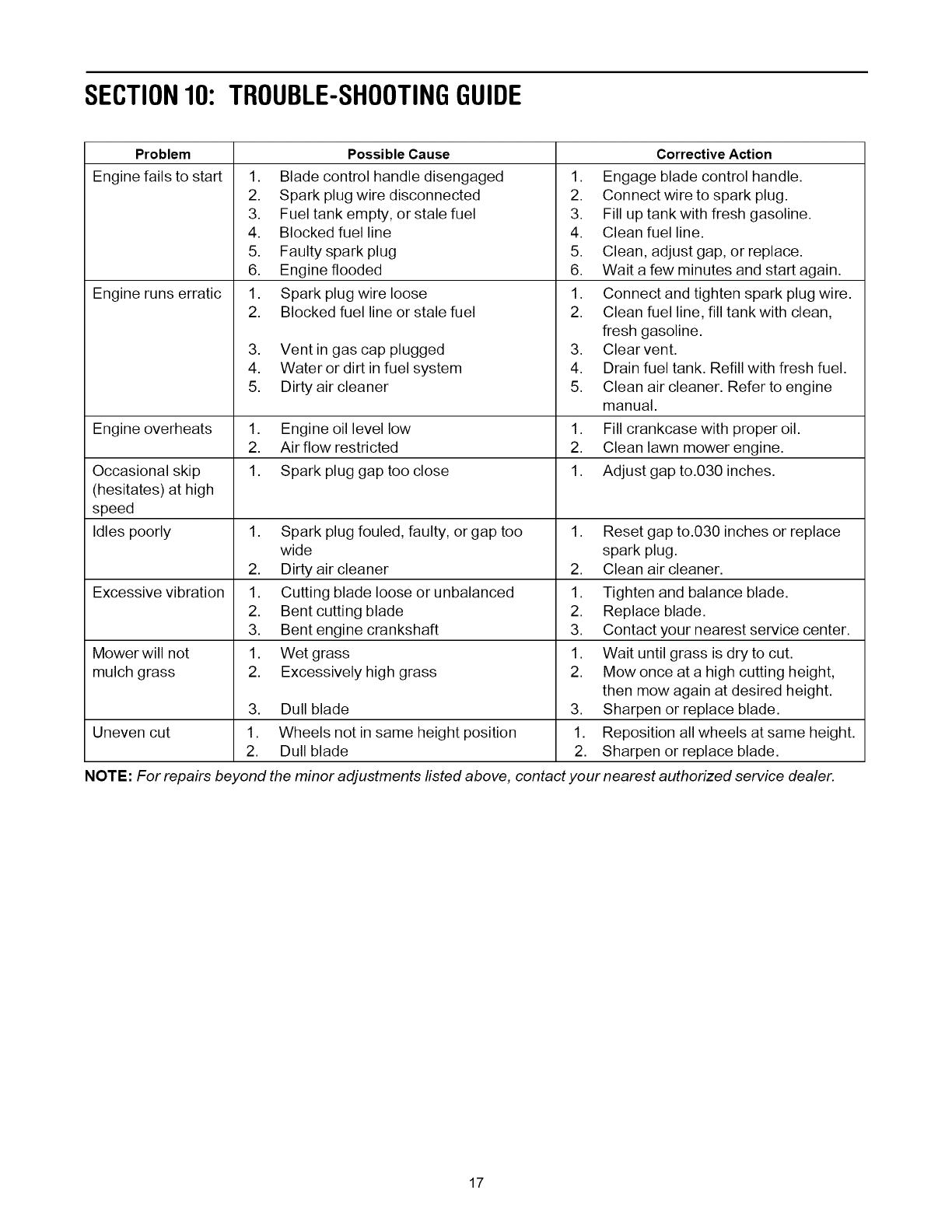 SECTION 10: TROUBLE-SHOOTING GUIDE

| Problem | Possible Cause | Corrective Action |
|---|---|---|
| Engine fails to start | 1. Blade control handle disengaged 2. Spark plug wire disconnected 3. Fuel tank empty, or stale fuel 4. Blocked fuel line 5. Faulty spark plug 6. Engine flooded | 1. Engage blade control handle. 2. Connect wire to spark plug. 3. Fill up tank with fresh gasoline. 4. Clean fuel line. 5. Clean, adjust gap, or replace. 6. Wait a few minutes and start again. |
| Engine runs erratic | 1. Spark plug wire loose 2. Blocked fuel line or stale fuel 3. Vent in gas cap plugged 4. Water or dirt in fuel system 5. Dirty air cleaner | 1. Connect and tighten spark plug wire. 2. Clean fuel line, fill tank with clean, fresh gasoline. 3. Clear vent. 4. Drain fuel tank. Refill with fresh fuel. 5. Clean air cleaner. Refer to engine manual. |
| Engine overheats | 1. Engine oil level low 2. Air flow restricted | 1. Fill crankcase with proper oil. 2. Clean lawn mower engine. |
| Occasional skip (hesitates) at high speed | 1. Spark plug gap too close | 1. Adjust gap to.030 inches. |
| Idles poorly | 1. Spark plug fouled, faulty, or gap too wide 2. Dirty air cleaner | 1. Reset gap to.030 inches or replace spark plug. 2. Clean air cleaner. |
| Excessive vibration | 1. Cutting blade loose or unbalanced 2. Bent cutting blade 3. Bent engine crankshaft | 1. Tighten and balance blade. 2. Replace blade. 3. Contact your nearest service center. |
| Mower will not mulch grass | 1. Wet grass 2. Excessively high grass 3. Dull blade | 1. Wait until grass is dry to cut. 2. Mow once at a high cutting height, then mow again at desired height. 3. Sharpen or replace blade. |
| Uneven cut | 1. Wheels not in same height position 2. Dull blade | 1. Reposition all wheels at same height. 2. Sharpen or replace blade. |

NOTE: For repairs beyond the minor adjustments listed above, contact your nearest authorized service dealer.

17